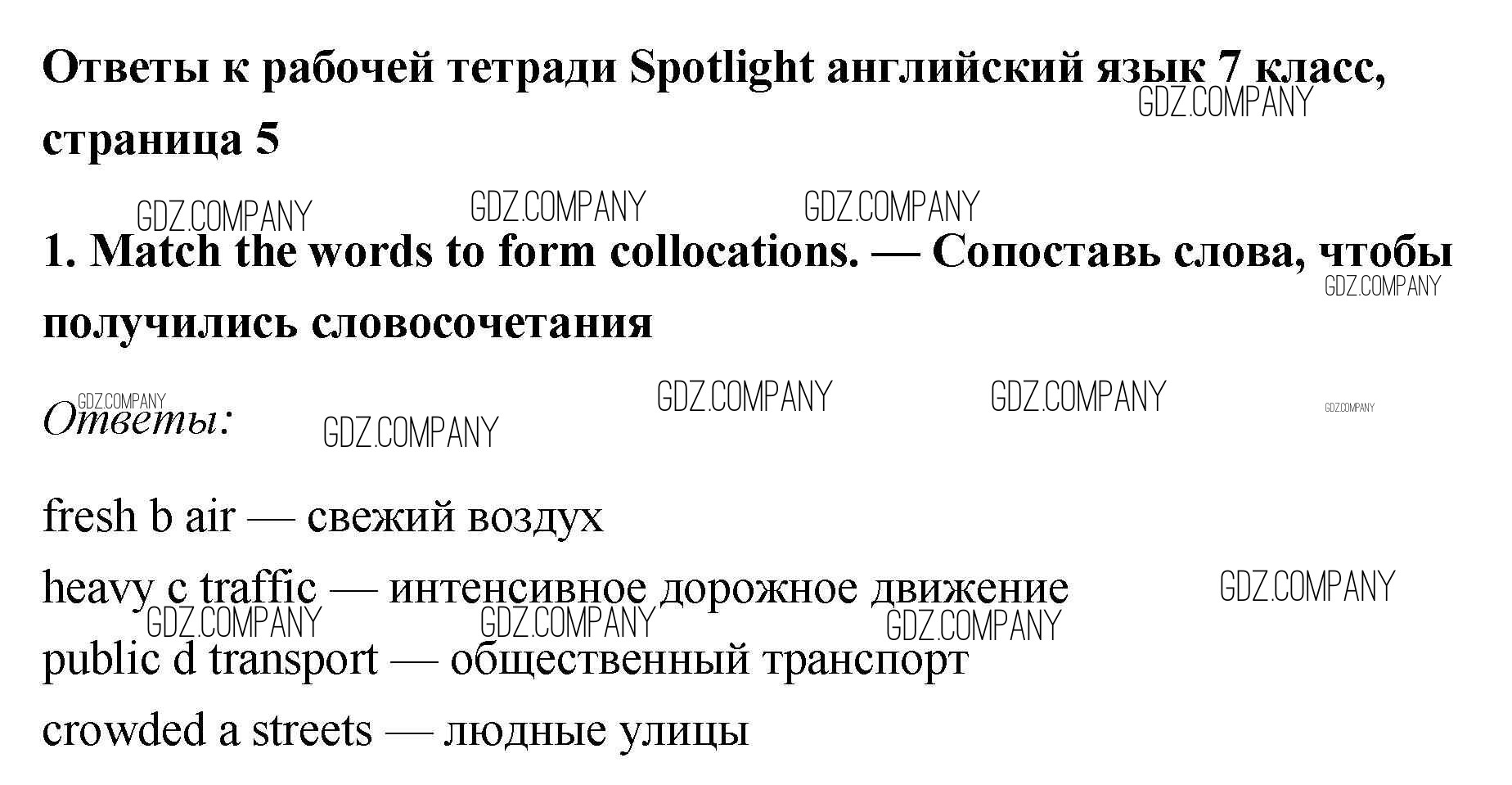 Ответы к рабочей тетради Spotlight английский язык 7 класс, страница 5

1. Match the words to form collocations. — Сопоставь слова, чтобы получились словосочетания

Ответы:

fresh b air — свежий воздух

heavy c traffic — интенсивное дорожное движение

public d transport — общественный транспорт

crowded a streets — людные улицы

GDZ.COMPANY